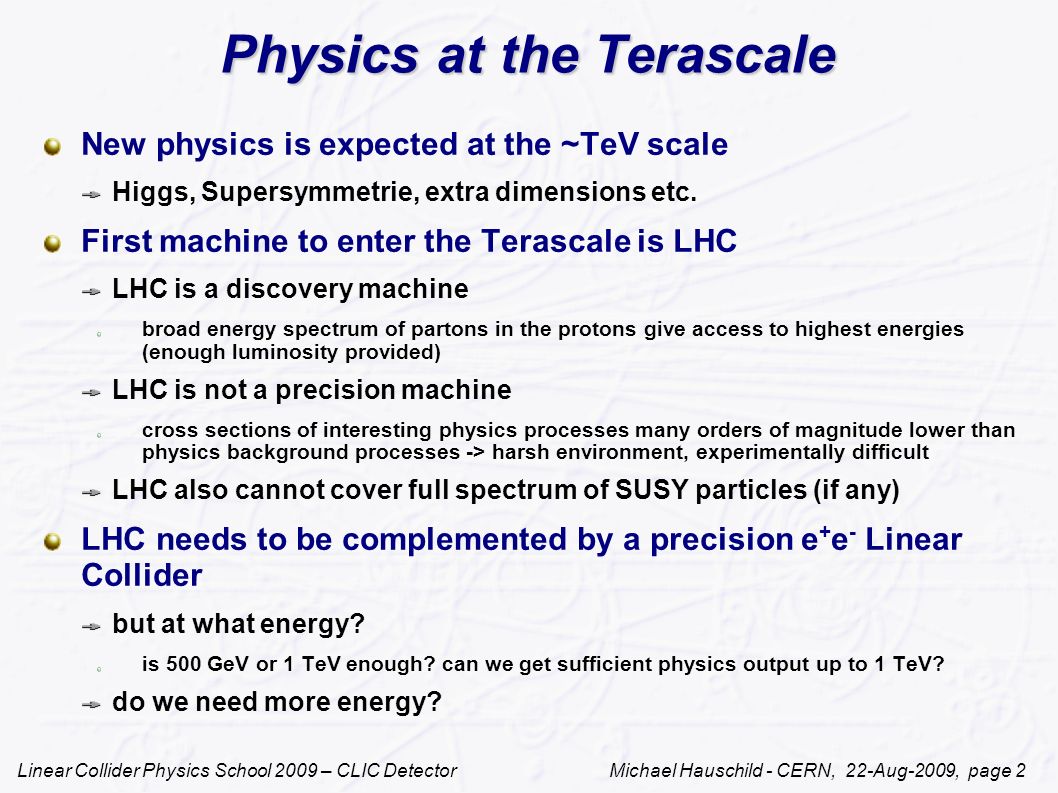 Physics at the Terascale

New physics is expected at the ~TeV scale

Higgs, Supersymmetrie, extra dimensions etc.

First machine to enter the Terascale is LHC

LHC is a discovery machine

broad energy spectrum of partons in the protons give access to highest energies (enough luminosity provided)

LHC is not a precision machine

cross sections of interesting physics processes many orders of magnitude lower than physics background processes -> harsh environment, experimentally difficult

LHC also cannot cover full spectrum of SUSY particles (if any)

LHC needs to be complemented by a precision $e^+e^-$ Linear Collider

but at what energy?

is 500 GeV or 1 TeV enough? can we get sufficient physics output up to 1 TeV?

do we need more energy?

Linear Collider Physics School 2009 – CLIC Detector

Michael Hauschild - CERN, 22-Aug-2009, page 2